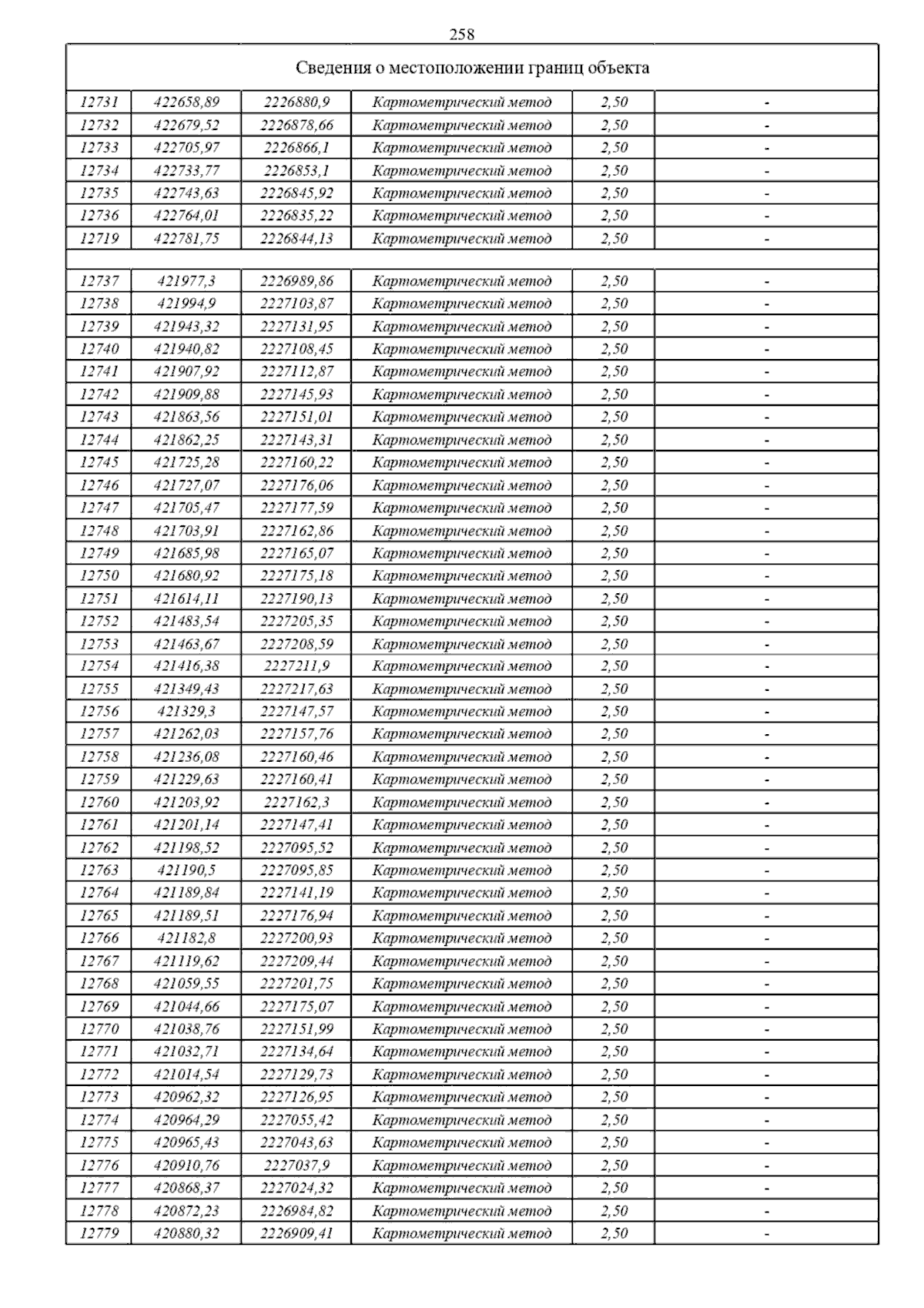 258

| Сведения о местоположении границ объекта | | | | | |
|---|---|---|---|---|---|
| 12731 | 422658,89 | 2226880,9 | Картометрический метод | 2,50 | - |
| 12732 | 422679,52 | 2226878,66 | Картометрический метод | 2,50 | - |
| 12733 | 422705,97 | 2226866,1 | Картометрический метод | 2,50 | - |
| 12734 | 422733,77 | 2226853,1 | Картометрический метод | 2,50 | - |
| 12735 | 422743,63 | 2226845,92 | Картометрический метод | 2,50 | - |
| 12736 | 422764,01 | 2226835,22 | Картометрический метод | 2,50 | - |
| 12719 | 422781,75 | 2226844,13 | Картометрический метод | 2,50 | - |
| | | | | | |
| 12737 | 421977,3 | 2226989,86 | Картометрический метод | 2,50 | - |
| 12738 | 421994,9 | 2227103,87 | Картометрический метод | 2,50 | - |
| 12739 | 421943,32 | 2227131,95 | Картометрический метод | 2,50 | - |
| 12740 | 421940,82 | 2227108,45 | Картометрический метод | 2,50 | - |
| 12741 | 421907,92 | 2227112,87 | Картометрический метод | 2,50 | - |
| 12742 | 421909,88 | 2227145,93 | Картометрический метод | 2,50 | - |
| 12743 | 421863,56 | 2227151,01 | Картометрический метод | 2,50 | - |
| 12744 | 421862,25 | 2227143,31 | Картометрический метод | 2,50 | - |
| 12745 | 421725,28 | 2227160,22 | Картометрический метод | 2,50 | - |
| 12746 | 421727,07 | 2227176,06 | Картометрический метод | 2,50 | - |
| 12747 | 421705,47 | 2227177,59 | Картометрический метод | 2,50 | - |
| 12748 | 421703,91 | 2227162,86 | Картометрический метод | 2,50 | - |
| 12749 | 421685,98 | 2227165,07 | Картометрический метод | 2,50 | - |
| 12750 | 421680,92 | 2227175,18 | Картометрический метод | 2,50 | - |
| 12751 | 421614,11 | 2227190,13 | Картометрический метод | 2,50 | - |
| 12752 | 421483,54 | 2227205,35 | Картометрический метод | 2,50 | - |
| 12753 | 421463,67 | 2227208,59 | Картометрический метод | 2,50 | - |
| 12754 | 421416,38 | 2227211,9 | Картометрический метод | 2,50 | - |
| 12755 | 421349,43 | 2227217,63 | Картометрический метод | 2,50 | - |
| 12756 | 421329,3 | 2227147,57 | Картометрический метод | 2,50 | - |
| 12757 | 421262,03 | 2227157,76 | Картометрический метод | 2,50 | - |
| 12758 | 421236,08 | 2227160,46 | Картометрический метод | 2,50 | - |
| 12759 | 421229,63 | 2227160,41 | Картометрический метод | 2,50 | - |
| 12760 | 421203,92 | 2227162,3 | Картометрический метод | 2,50 | - |
| 12761 | 421201,14 | 2227147,41 | Картометрический метод | 2,50 | - |
| 12762 | 421198,52 | 2227095,52 | Картометрический метод | 2,50 | - |
| 12763 | 421190,5 | 2227095,85 | Картометрический метод | 2,50 | - |
| 12764 | 421189,84 | 2227141,19 | Картометрический метод | 2,50 | - |
| 12765 | 421189,51 | 2227176,94 | Картометрический метод | 2,50 | - |
| 12766 | 421182,8 | 2227200,93 | Картометрический метод | 2,50 | - |
| 12767 | 421119,62 | 2227209,44 | Картометрический метод | 2,50 | - |
| 12768 | 421059,55 | 2227201,75 | Картометрический метод | 2,50 | - |
| 12769 | 421044,66 | 2227175,07 | Картометрический метод | 2,50 | - |
| 12770 | 421038,76 | 2227151,99 | Картометрический метод | 2,50 | - |
| 12771 | 421032,71 | 2227134,64 | Картометрический метод | 2,50 | - |
| 12772 | 421014,54 | 2227129,73 | Картометрический метод | 2,50 | - |
| 12773 | 420962,32 | 2227126,95 | Картометрический метод | 2,50 | - |
| 12774 | 420964,29 | 2227055,42 | Картометрический метод | 2,50 | - |
| 12775 | 420965,43 | 2227043,63 | Картометрический метод | 2,50 | - |
| 12776 | 420910,76 | 2227037,9 | Картометрический метод | 2,50 | - |
| 12777 | 420868,37 | 2227024,32 | Картометрический метод | 2,50 | - |
| 12778 | 420872,23 | 2226984,82 | Картометрический метод | 2,50 | - |
| 12779 | 420880,32 | 2226909,41 | Картометрический метод | 2,50 | - |